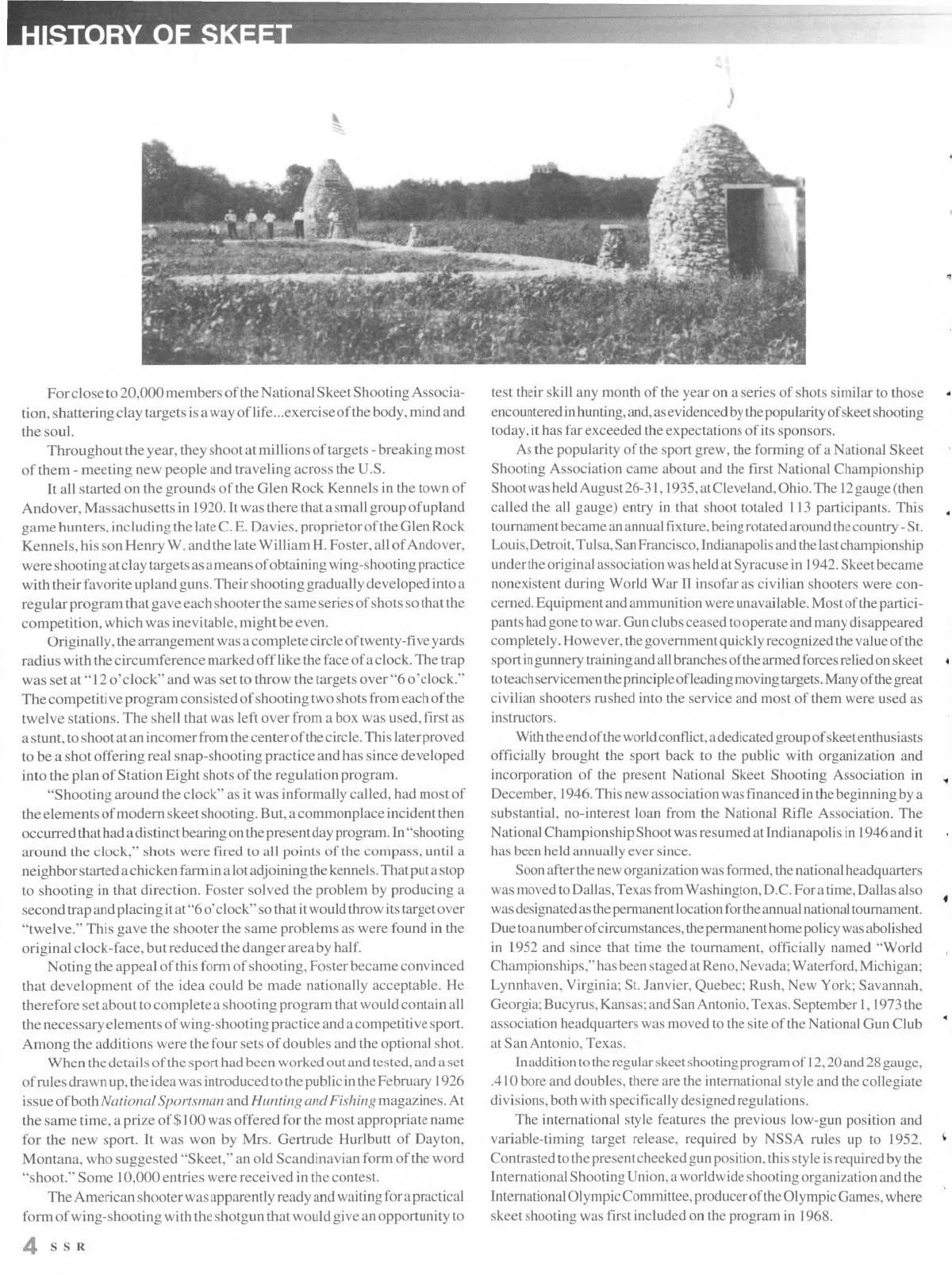 HISTORY OF SKEET

For close to 20,000 members of the National Skeet Shooting Association, shattering clay targets is a way of life...exercise of the body, mind and the soul.

Throughout the year, they shoot at millions of targets - breaking most of them - meeting new people and traveling across the U.S.

It all started on the grounds of the Glen Rock Kennels in the town of Andover, Massachusetts in 1920. It was there that a small group of upland game hunters, including the late C. E. Davies, proprietor of the Glen Rock Kennels, his son Henry W. and the late William H. Foster, all of Andover, were shooting at clay targets as a means of obtaining wing-shooting practice with their favorite upland guns. Their shooting gradually developed into a regular program that gave each shooter the same series of shots so that the competition, which was inevitable, might be even.

Originally, the arrangement was a complete circle of twenty-five yards radius with the circumference marked off like the face of a clock. The trap was set at "12 o'clock" and was set to throw the targets over "6 o'clock." The competitive program consisted of shooting two shots from each of the twelve stations. The shell that was left over from a box was used, first as a stunt, to shoot at an incomer from the center of the circle. This later proved to be a shot offering real snap-shooting practice and has since developed into the plan of Station Eight shots of the regulation program.

"Shooting around the clock" as it was informally called, had most of the elements of modern skeet shooting. But, a commonplace incident then occurred that had a distinct bearing on the present day program. In "shooting around the clock," shots were fired to all points of the compass, until a neighbor started a chicken farm in a lot adjoining the kennels. That put a stop to shooting in that direction. Foster solved the problem by producing a second trap and placing it at "6 o'clock" so that it would throw its target over "twelve." This gave the shooter the same problems as were found in the original clock-face, but reduced the danger area by half.

Noting the appeal of this form of shooting, Foster became convinced that development of the idea could be made nationally acceptable. He therefore set about to complete a shooting program that would contain all the necessary elements of wing-shooting practice and a competitive sport. Among the additions were the four sets of doubles and the optional shot.

When the details of the sport had been worked out and tested, and a set of rules drawn up, the idea was introduced to the public in the February 1926 issue of both National Sportsman and Hunting and Fishing magazines. At the same time, a prize of $100 was offered for the most appropriate name for the new sport. It was won by Mrs. Gertrude Hurlbutt of Dayton, Montana, who suggested "Skeet," an old Scandinavian form of the word "shoot." Some 10,000 entries were received in the contest.

The American shooter was apparently ready and waiting for a practical form of wing-shooting with the shotgun that would give an opportunity to test their skill any month of the year on a series of shots similar to those encountered in hunting, and, as evidenced by the popularity of skeet shooting today, it has far exceeded the expectations of its sponsors.

As the popularity of the sport grew, the forming of a National Skeet Shooting Association came about and the first National Championship Shoot was held August 26-31, 1935, at Cleveland, Ohio. The 12 gauge (then called the all gauge) entry in that shoot totaled 113 participants. This tournament became an annual fixture, being rotated around the country - St. Louis, Detroit, Tulsa, San Francisco, Indianapolis and the last championship under the original association was held at Syracuse in 1942. Skeet became nonexistent during World War II insofar as civilian shooters were concerned. Equipment and ammunition were unavailable. Most of the participants had gone to war. Gun clubs ceased to operate and many disappeared completely. However, the government quickly recognized the value of the sport in gunnery training and all branches of the armed forces relied on skeet to teach servicemen the principle of leading moving targets. Many of the great civilian shooters rushed into the service and most of them were used as instructors.

With the end of the world conflict, a dedicated group of skeet enthusiasts officially brought the sport back to the public with organization and incorporation of the present National Skeet Shooting Association in December, 1946. This new association was financed in the beginning by a substantial, no-interest loan from the National Rifle Association. The National Championship Shoot was resumed at Indianapolis in 1946 and it has been held annually ever since.

Soon after the new organization was formed, the national headquarters was moved to Dallas, Texas from Washington, D.C. For a time, Dallas also was designated as the permanent location for the annual national tournament. Due to a number of circumstances, the permanent home policy was abolished in 1952 and since that time the tournament, officially named "World Championships," has been staged at Reno, Nevada; Waterford, Michigan; Lynnhaven, Virginia; St. Janvier, Quebec; Rush, New York; Savannah, Georgia; Bucyrus, Kansas; and San Antonio, Texas. September 1, 1973 the association headquarters was moved to the site of the National Gun Club at San Antonio, Texas.

In addition to the regular skeet shooting program of 12, 20 and 28 gauge, .410 bore and doubles, there are the international style and the collegiate divisions, both with specifically designed regulations.

The international style features the previous low-gun position and variable-timing target release, required by NSSA rules up to 1952. Contrasted to the present cheeked gun position, this style is required by the International Shooting Union, a worldwide shooting organization and the International Olympic Committee, producer of the Olympic Games, where skeet shooting was first included on the program in 1968.

4 SSR